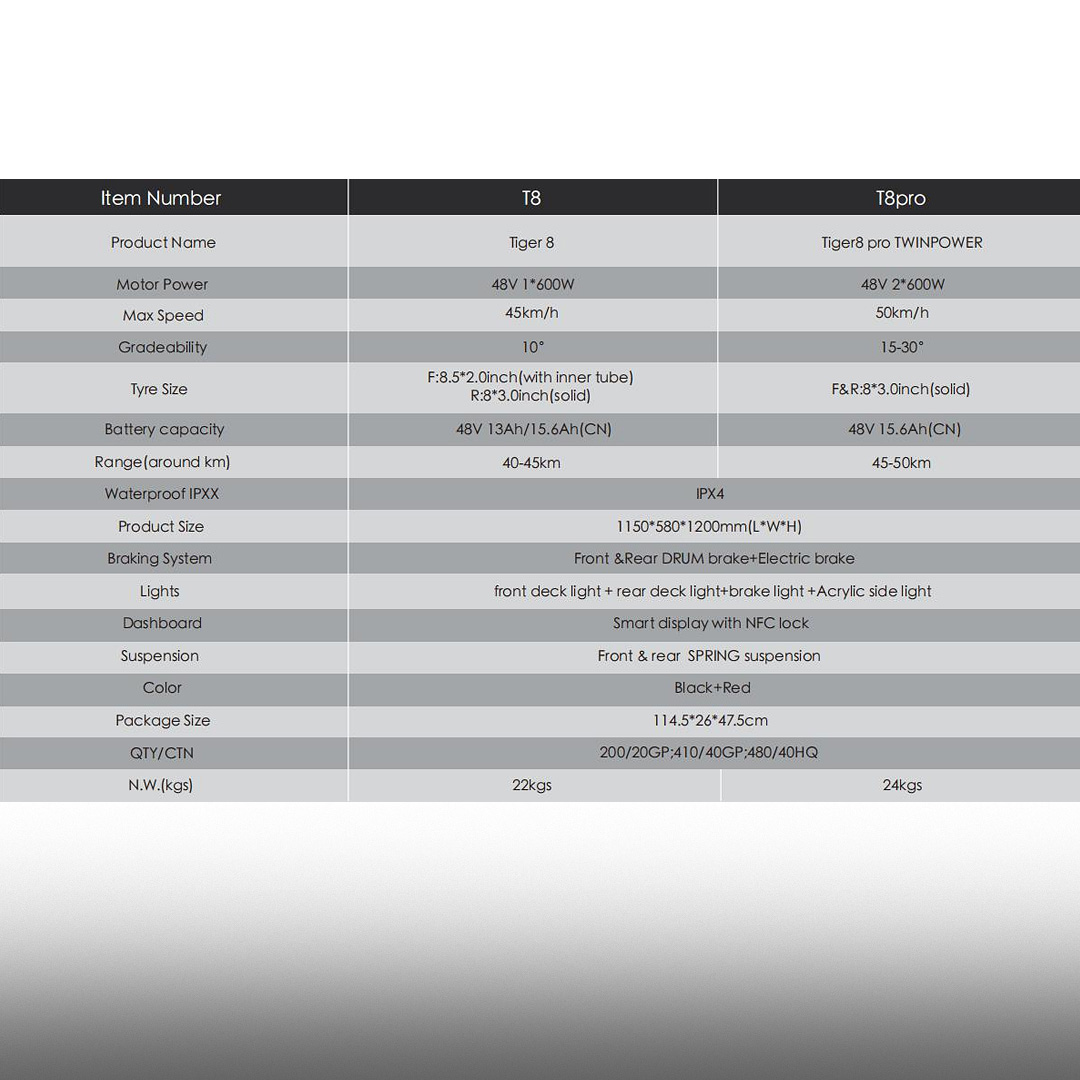 | Item Number | T8 | T8pro |
|---|---|---|
| Product Name | Tiger 8 | Tiger8 pro TWINPOWER |
| Motor Power | 48V 1*600W | 48V 2*600W |
| Max Speed | 45km/h | 50km/h |
| Gradeability | 10° | 15-30° |
| Tyre Size | F:8.5*2.0inch(with inner tube) R:8*3.0inch(solid) | F&R:8*3.0inch(solid) |
| Battery capacity | 48V 13Ah/15.6Ah(CN) | 48V 15.6Ah(CN) |
| Range(around km) | 40-45km | 45-50km |
| Waterproof IPXX | IPX4 | |
| Product Size | 1150*580*1200mm(L*W*H) | |
| Braking System | Front &Rear DRUM brake+Electric brake | |
| Lights | front deck light + rear deck light+brake light +Acrylic side light | |
| Dashboard | Smart display with NFC lock | |
| Suspension | Front & rear SPRING suspension | |
| Color | Black+Red | |
| Package Size | 114.5*26*47.5cm | |
| QTY/CTN | 200/20GP;410/40GP;480/40HQ | |
| N.W.(kgs) | 22kgs | 24kgs |